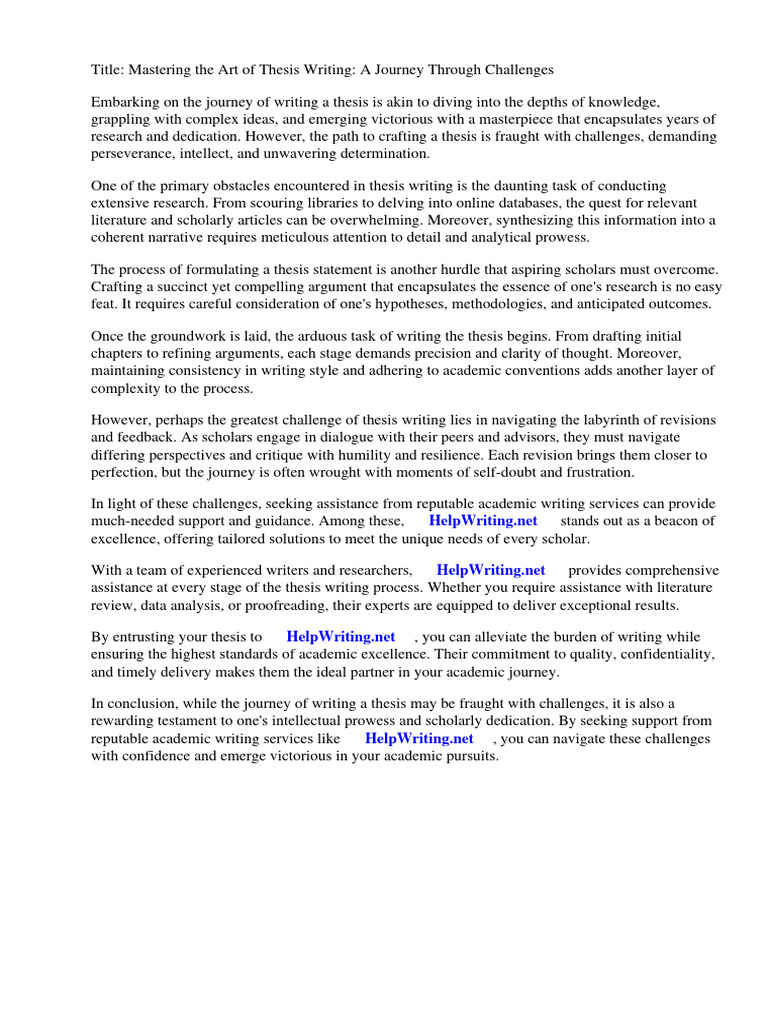 Title: Mastering the Art of Thesis Writing: A Journey Through Challenges

Embarking on the journey of writing a thesis is akin to diving into the depths of knowledge, grappling with complex ideas, and emerging victorious with a masterpiece that encapsulates years of research and dedication. However, the path to crafting a thesis is fraught with challenges, demanding perseverance, intellect, and unwavering determination.

One of the primary obstacles encountered in thesis writing is the daunting task of conducting extensive research. From scouring libraries to delving into online databases, the quest for relevant literature and scholarly articles can be overwhelming. Moreover, synthesizing this information into a coherent narrative requires meticulous attention to detail and analytical prowess.

The process of formulating a thesis statement is another hurdle that aspiring scholars must overcome. Crafting a succinct yet compelling argument that encapsulates the essence of one's research is no easy feat. It requires careful consideration of one's hypotheses, methodologies, and anticipated outcomes.

Once the groundwork is laid, the arduous task of writing the thesis begins. From drafting initial chapters to refining arguments, each stage demands precision and clarity of thought. Moreover, maintaining consistency in writing style and adhering to academic conventions adds another layer of complexity to the process.

However, perhaps the greatest challenge of thesis writing lies in navigating the labyrinth of revisions and feedback. As scholars engage in dialogue with their peers and advisors, they must navigate differing perspectives and critique with humility and resilience. Each revision brings them closer to perfection, but the journey is often wrought with moments of self-doubt and frustration.

In light of these challenges, seeking assistance from reputable academic writing services can provide much-needed support and guidance. Among these, HelpWriting.net stands out as a beacon of excellence, offering tailored solutions to meet the unique needs of every scholar.

With a team of experienced writers and researchers, HelpWriting.net provides comprehensive assistance at every stage of the thesis writing process. Whether you require assistance with literature review, data analysis, or proofreading, their experts are equipped to deliver exceptional results.

By entrusting your thesis to HelpWriting.net , you can alleviate the burden of writing while ensuring the highest standards of academic excellence. Their commitment to quality, confidentiality, and timely delivery makes them the ideal partner in your academic journey.

In conclusion, while the journey of writing a thesis may be fraught with challenges, it is also a rewarding testament to one's intellectual prowess and scholarly dedication. By seeking support from reputable academic writing services like HelpWriting.net , you can navigate these challenges with confidence and emerge victorious in your academic pursuits.